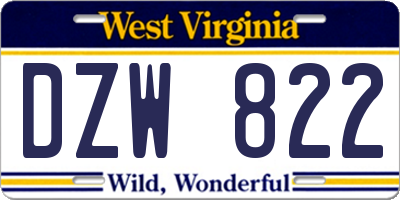 West Virginia

DZW 822

Wild, Wonderful